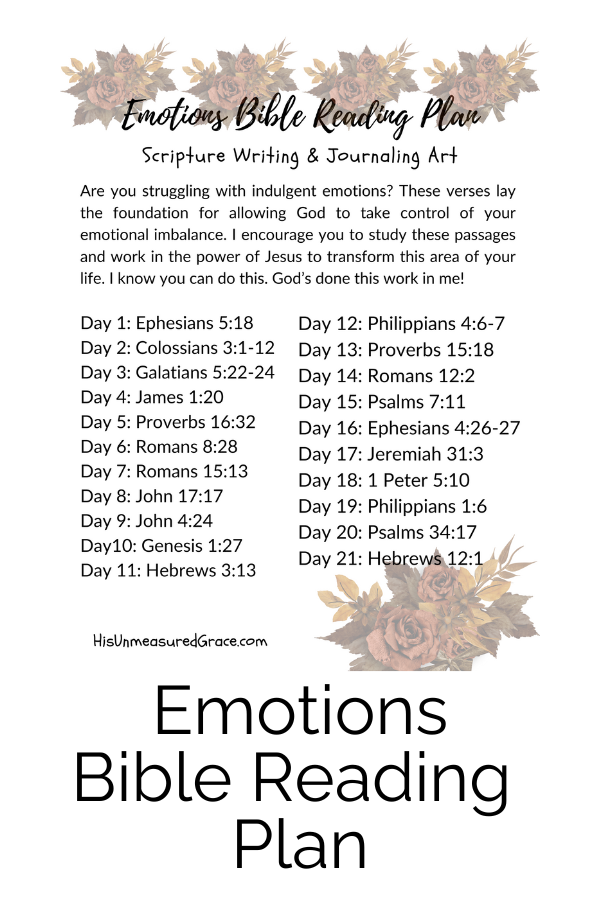 Emotions Bible Reading Plan

Scripture Writing & Journaling Art

Are you struggling with indulgent emotions? These verses lay the foundation for allowing God to take control of your emotional imbalance. I encourage you to study these passages and work in the power of Jesus to transform this area of your life. I know you can do this. God's done this work in me!

Day 1: Ephesians 5:18
Day 2: Colossians 3:1-12
Day 3: Galatians 5:22-24
Day 4: James 1:20
Day 5: Proverbs 16:32
Day 6: Romans 8:28
Day 7: Romans 15:13
Day 8: John 17:17
Day 9: John 4:24
Day10: Genesis 1:27
Day 11: Hebrews 3:13

Day 12: Philippians 4:6-7
Day 13: Proverbs 15:18
Day 14: Romans 12:2
Day 15: Psalms 7:11
Day 16: Ephesians 4:26-27
Day 17: Jeremiah 31:3
Day 18: 1 Peter 5:10
Day 19: Philippians 1:6
Day 20: Psalms 34:17
Day 21: Hebrews 12:1

HisUnmeasuredGrace.com

Emotions Bible Reading Plan